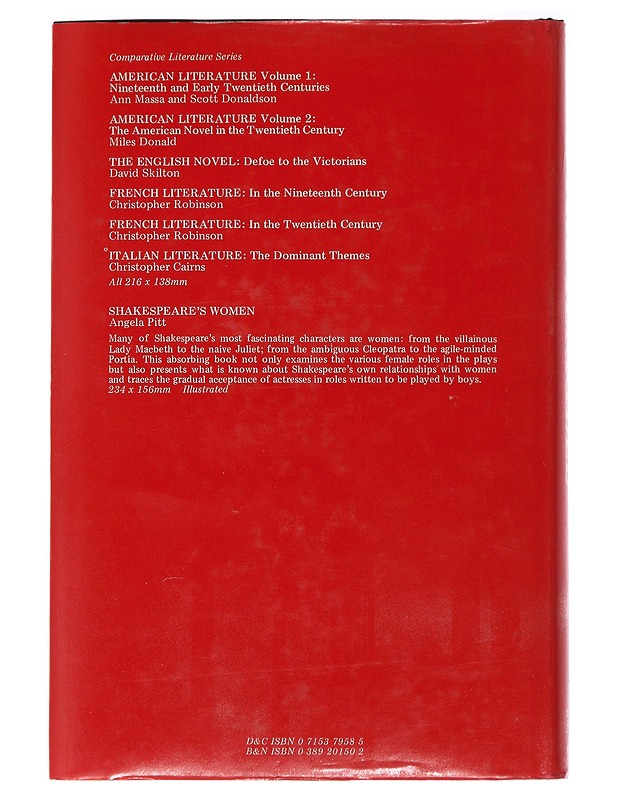 Comparative Literature Series

AMERICAN LITERATURE Volume 1: Nineteenth and Early Twentieth Centuries
Ann Massa and Scott Donaldson

AMERICAN LITERATURE Volume 2: The American Novel in the Twentieth Century
Miles Donald

THE ENGLISH NOVEL: Defoe to the Victorians
David Skilton

FRENCH LITERATURE: In the Nineteenth Century
Christopher Robinson

FRENCH LITERATURE: In the Twentieth Century
Christopher Robinson

ITALIAN LITERATURE: The Dominant Themes
Christopher Cairns
All 216 x 138mm

SHAKESPEARE'S WOMEN
Angela Pitt

Many of Shakespeare's most fascinating characters are women: from the villainous Lady Macbeth to the naive Juliet; from the ambiguous Cleopatra to the agile-minded Portia. This absorbing book not only examines the various female roles in the plays but also presents what is known about Shakespeare's own relationships with women and traces the gradual acceptance of actresses in roles written to be played by boys.
234 x 156mm Illustrated

D&C ISBN 0 7153 7958 5
B&N ISBN 0 389 20150 2